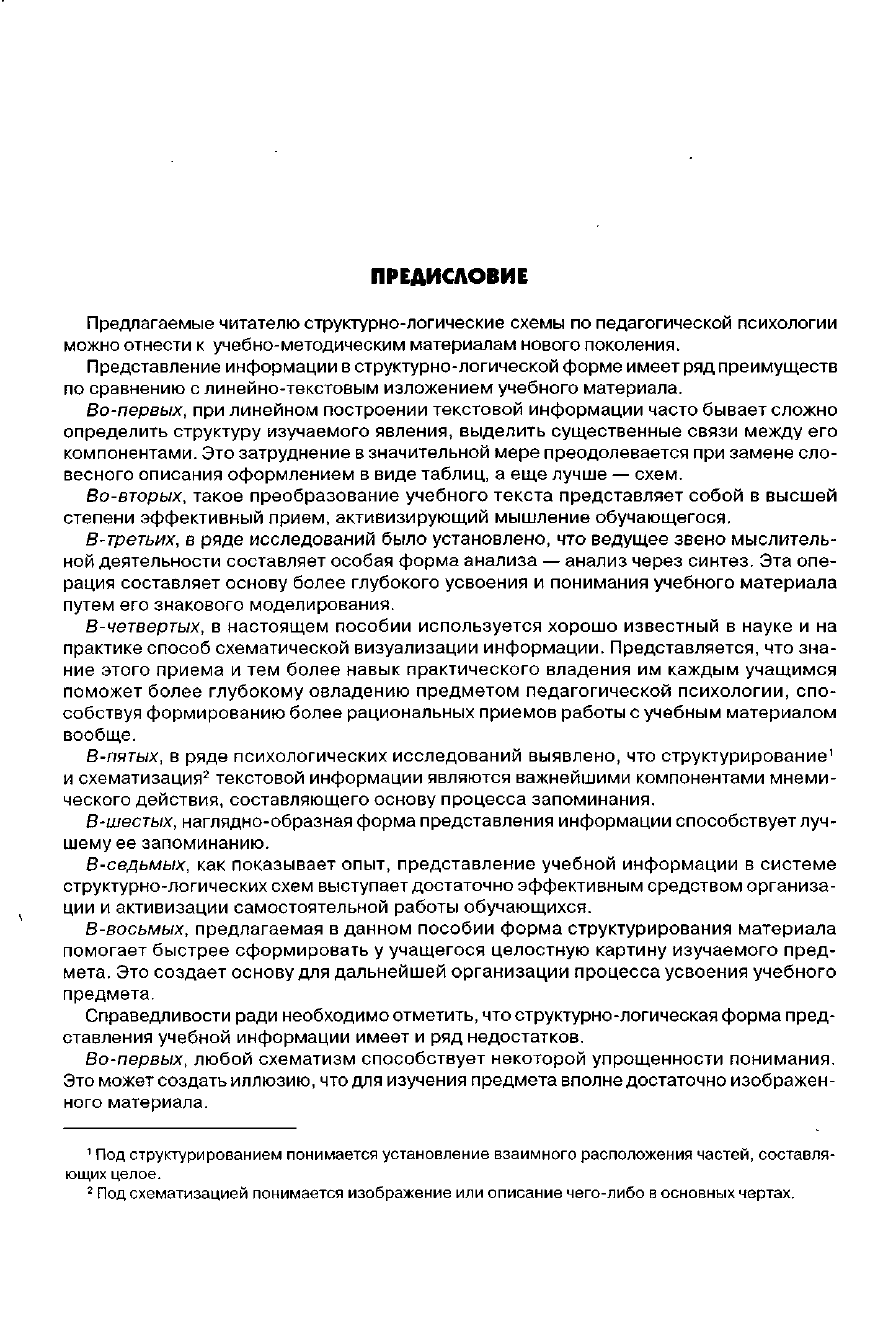 ПРЕДИСЛОВИЕ

Предлагаемые читателю структурно-логические схемы по педагогической психологии можно отнести к учебно-методическим материалам нового поколения.

Представление информации в структурно-логической форме имеет ряд преимуществ по сравнению с линейно-текстовым изложением учебного материала.

Во-первых, при линейном построении текстовой информации часто бывает сложно определить структуру изучаемого явления, выделить существенные связи между его компонентами. Это затруднение в значительной мере преодолевается при замене словесного описания оформлением в виде таблиц, а еще лучше — схем.

Во-вторых, такое преобразование учебного текста представляет собой в высшей степени эффективный прием, активизирующий мышление обучающегося.

В-третьих, в ряде исследований было установлено, что ведущее звено мыслительной деятельности составляет особая форма анализа — анализ через синтез. Эта операция составляет основу более глубокого усвоения и понимания учебного материала путем его знакового моделирования.

В-четвертых, в настоящем пособии используется хорошо известный в науке и на практике способ схематической визуализации информации. Представляется, что знание этого приема и тем более навык практического владения им каждым учащимся поможет более глубокому овладению предметом педагогической психологии, способствуя формированию более рациональных приемов работы с учебным материалом вообще.

В-пятых, в ряде психологических исследований выявлено, что структурирование$^1$ и схематизация$^2$ текстовой информации являются важнейшими компонентами мнемического действия, составляющего основу процесса запоминания.

В-шестых, наглядно-образная форма представления информации способствует лучшему ее запоминанию.

В-седьмых, как показывает опыт, представление учебной информации в системе структурно-логических схем выступает достаточно эффективным средством организации и активизации самостоятельной работы обучающихся.

В-восьмых, предлагаемая в данном пособии форма структурирования материала помогает быстрее сформировать у учащегося целостную картину изучаемого предмета. Это создает основу для дальнейшей организации процесса усвоения учебного предмета.

Справедливости ради необходимо отметить, что структурно-логическая форма представления учебной информации имеет и ряд недостатков.

Во-первых, любой схематизм способствует некоторой упрощенности понимания. Это может создать иллюзию, что для изучения предмета вполне достаточно изображенного материала.

$^1$ Под структурированием понимается установление взаимного расположения частей, составляющих целое.

$^2$ Под схематизацией понимается изображение или описание чего-либо в основных чертах.